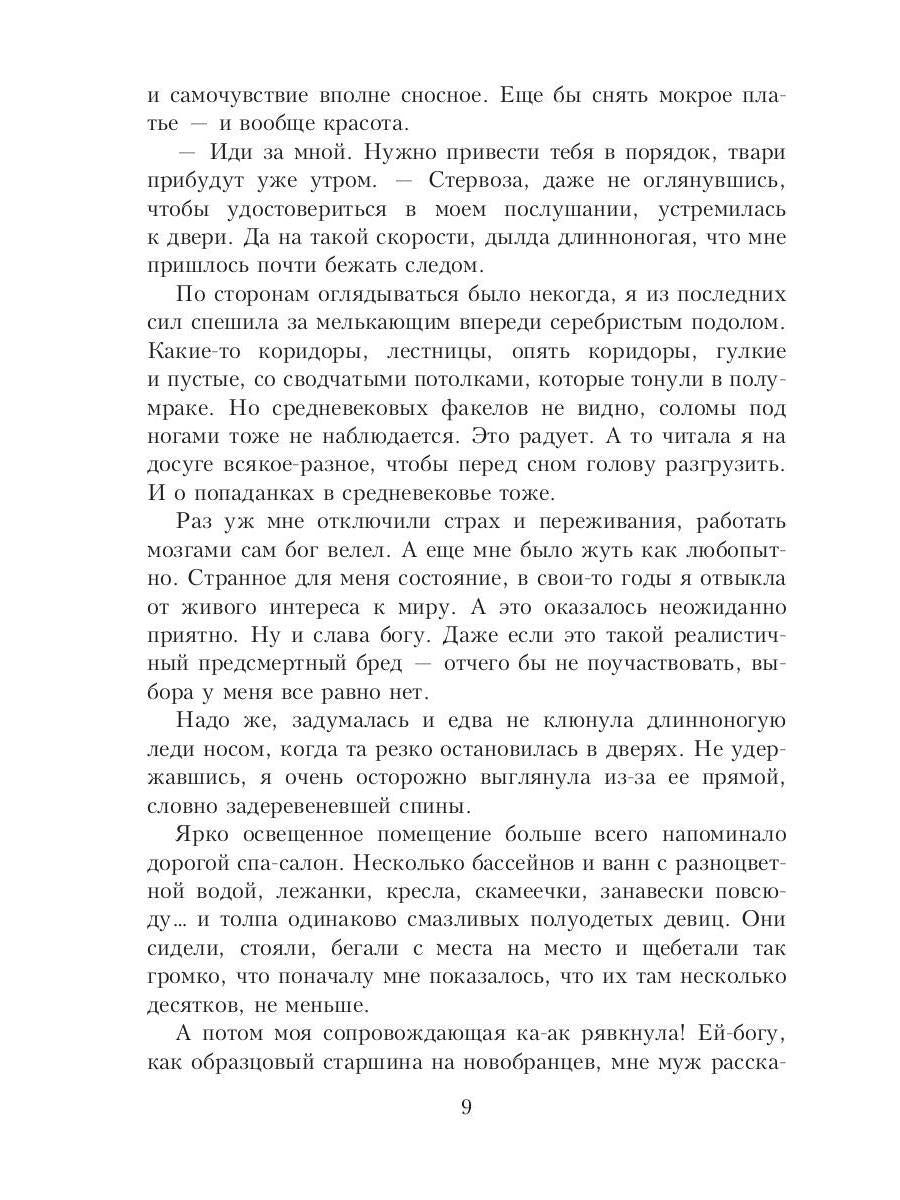 и самочувствие вполне сносное. Еще бы снять мокрое платье — и вообще красота.

— Иди за мной. Нужно привести тебя в порядок, твари прибудут уже утром. — Стервоза, даже не оглянувшись, чтобы удостовериться в моем послушании, устремилась к двери. Да на такой скорости, дылда длинноногая, что мне пришлось почти бежать следом.

По сторонам оглядываться было некогда, я из последних сил спешила за мелькающим впереди серебристым подолом. Какие-то коридоры, лестницы, опять коридоры, гулкие и пустые, со сводчатыми потолками, которые тонули в полумраке. Но средневековых факелов не видно, соломы под ногами тоже не наблюдается. Это радует. А то читала я на досуге всякое-разное, чтобы перед сном голову разгрузить. И о попаданках в средневековье тоже.

Раз уж мне отключили страх и переживания, работать мозгами сам бог велел. А еще мне было жуть как любопытно. Странное для меня состояние, в свои-то годы я отвыкла от живого интереса к миру. А это оказалось неожиданно приятно. Ну и слава богу. Даже если это такой реалистичный предсмертный бред — отчего бы не поучаствовать, выбора у меня все равно нет.

Надо же, задумалась и едва не клюнула длинноногую леди носом, когда та резко остановилась в дверях. Не удержавшись, я очень осторожно выглянула из-за ее прямой, словно задеревеневшей спины.

Ярко освещенное помещение больше всего напоминало дорогой спа-салон. Несколько бассейнов и ванн с разноцветной водой, лежанки, кресла, скамеечки, занавески повсюду... и толпа одинаково смазливых полуодетых девиц. Они сидели, стояли, бегали с места на место и щебетали так громко, что поначалу мне показалось, что их там несколько десятков, не меньше.

А потом моя сопровождающая ка-ак рявкнула! Ей-богу, как образцовый старшина на новобранцев, мне муж расска-

9